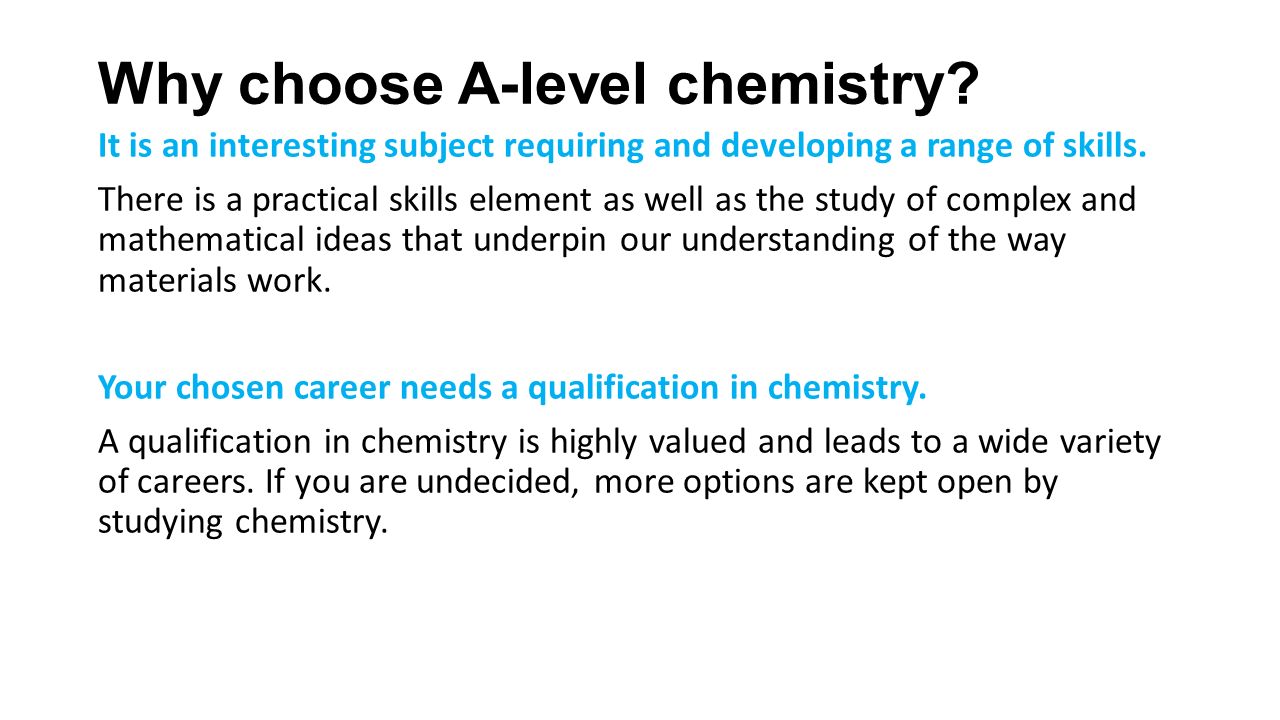 Why choose A-level chemistry?

It is an interesting subject requiring and developing a range of skills.

There is a practical skills element as well as the study of complex and mathematical ideas that underpin our understanding of the way materials work.

Your chosen career needs a qualification in chemistry.

A qualification in chemistry is highly valued and leads to a wide variety of careers. If you are undecided, more options are kept open by studying chemistry.